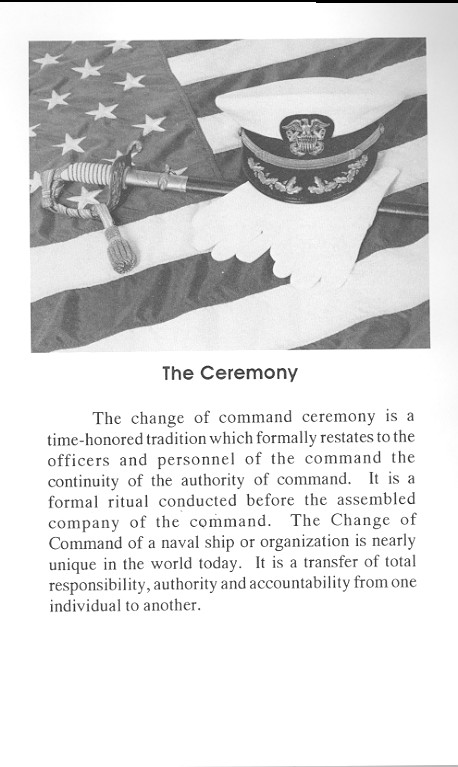 The Ceremony

The change of command ceremony is a time-honored tradition which formally restates to the officers and personnel of the command the continuity of the authority of command. It is a formal ritual conducted before the assembled company of the command. The Change of Command of a naval ship or organization is nearly unique in the world today. It is a transfer of total responsibility, authority and accountability from one individual to another.